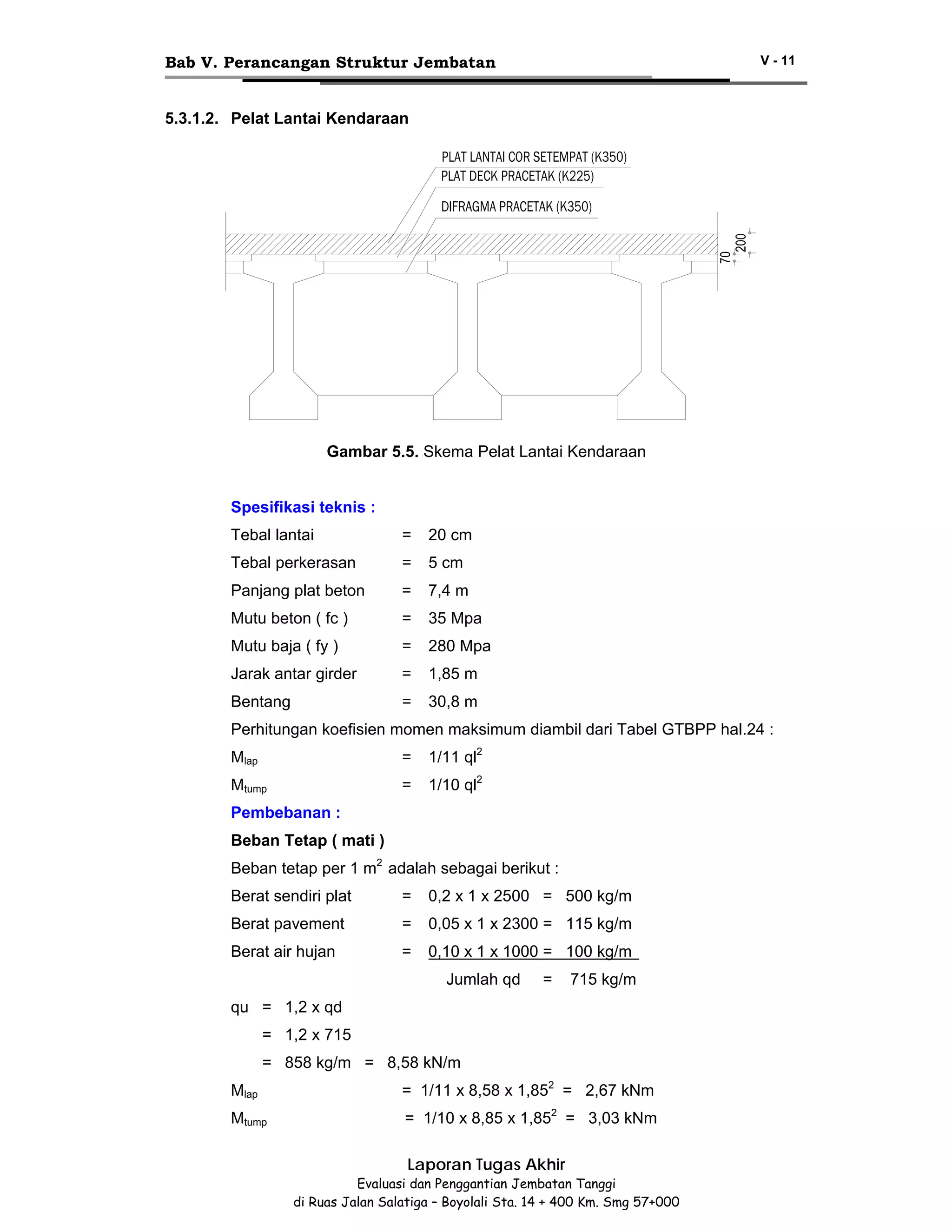 Bab V. Perancangan Struktur Jembatan

V - 11

5.3.1.2. Pelat Lantai Kendaraan

PLAT LANTAI COR SETEMPAT (K350)
PLAT DECK PRACETAK (K225)
DIFRAGMA PRACETAK (K350)
70
200

Gambar 5.5. Skema Pelat Lantai Kendaraan

Spesifikasi teknis :

Tebal lantai = 20 cm

Tebal perkerasan = 5 cm

Panjang plat beton = 7,4 m

Mutu beton ( fc ) = 35 Mpa

Mutu baja ( fy ) = 280 Mpa

Jarak antar girder = 1,85 m

Bentang = 30,8 m

Perhitungan koefisien momen maksimum diambil dari Tabel GTBPP hal.24 :

$M_{lap}$ = 1/11 $ql^2$

$M_{tump}$ = 1/10 $ql^2$

Pembebanan :

Beban Tetap ( mati )

Beban tetap per 1 $m^2$ adalah sebagai berikut :

Berat sendiri plat = 0,2 x 1 x 2500 = 500 kg/m

Berat pavement = 0,05 x 1 x 2300 = 115 kg/m

Berat air hujan = 0,10 x 1 x 1000 = 100 kg/m

Jumlah qd = 715 kg/m

qu = 1,2 x qd

= 1,2 x 715

= 858 kg/m = 8,58 kN/m

$M_{lap}$ = 1/11 x 8,58 x $1,85^2$ = 2,67 kNm

$M_{tump}$ = 1/10 x 8,85 x $1,85^2$ = 3,03 kNm

Laporan Tugas Akhir
Evaluasi dan Penggantian Jembatan Tanggi
di Ruas Jalan Salatiga – Boyolali Sta. 14 + 400 Km. Smg 57+000